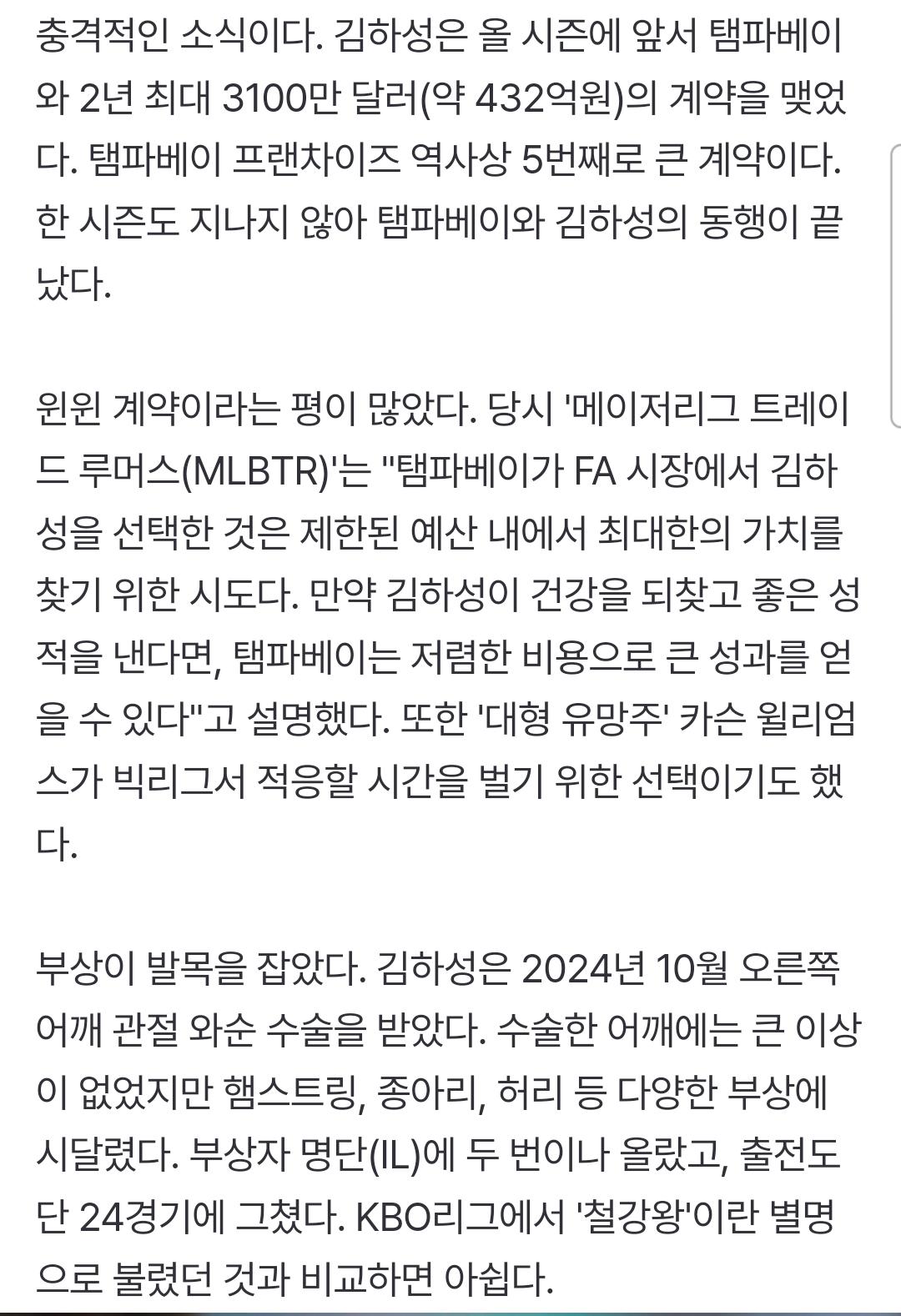 충격적인 소식이다. 김하성은 올 시즌에 앞서 탬파베이와 2년 최대 3100만 달러(약 432억원)의 계약을 맺었다. 탬파베이 프랜차이즈 역사상 5번째로 큰 계약이다. 한 시즌도 지나지 않아 탬파베이와 김하성의 동행이 끝났다.

윈윈 계약이라는 평이 많았다. 당시 '메이저리그 트레이드 루머스(MLBTR)'는 "탬파베이가 FA 시장에서 김하성을 선택한 것은 제한된 예산 내에서 최대한의 가치를 찾기 위한 시도다. 만약 김하성이 건강을 되찾고 좋은 성적을 낸다면, 탬파베이는 저렴한 비용으로 큰 성과를 얻을 수 있다"고 설명했다. 또한 '대형 유망주' 카슨 윌리엄스가 빅리그서 적응할 시간을 벌기 위한 선택이기도 했다.

부상이 발목을 잡았다. 김하성은 2024년 10월 오른쪽 어깨 관절 와순 수술을 받았다. 수술한 어깨에는 큰 이상이 없었지만 햄스트링, 종아리, 허리 등 다양한 부상에 시달렸다. 부상자 명단(IL)에 두 번이나 올랐고, 출전도 단 24경기에 그쳤다. KBO리그에서 '철강왕'이란 별명으로 불렸던 것과 비교하면 아쉽다.